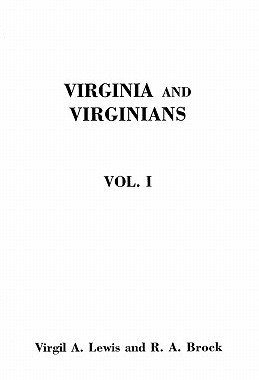 VIRGINIA AND VIRGINIANS

VOL. I

Virgil A. Lewis and R. A. Brock